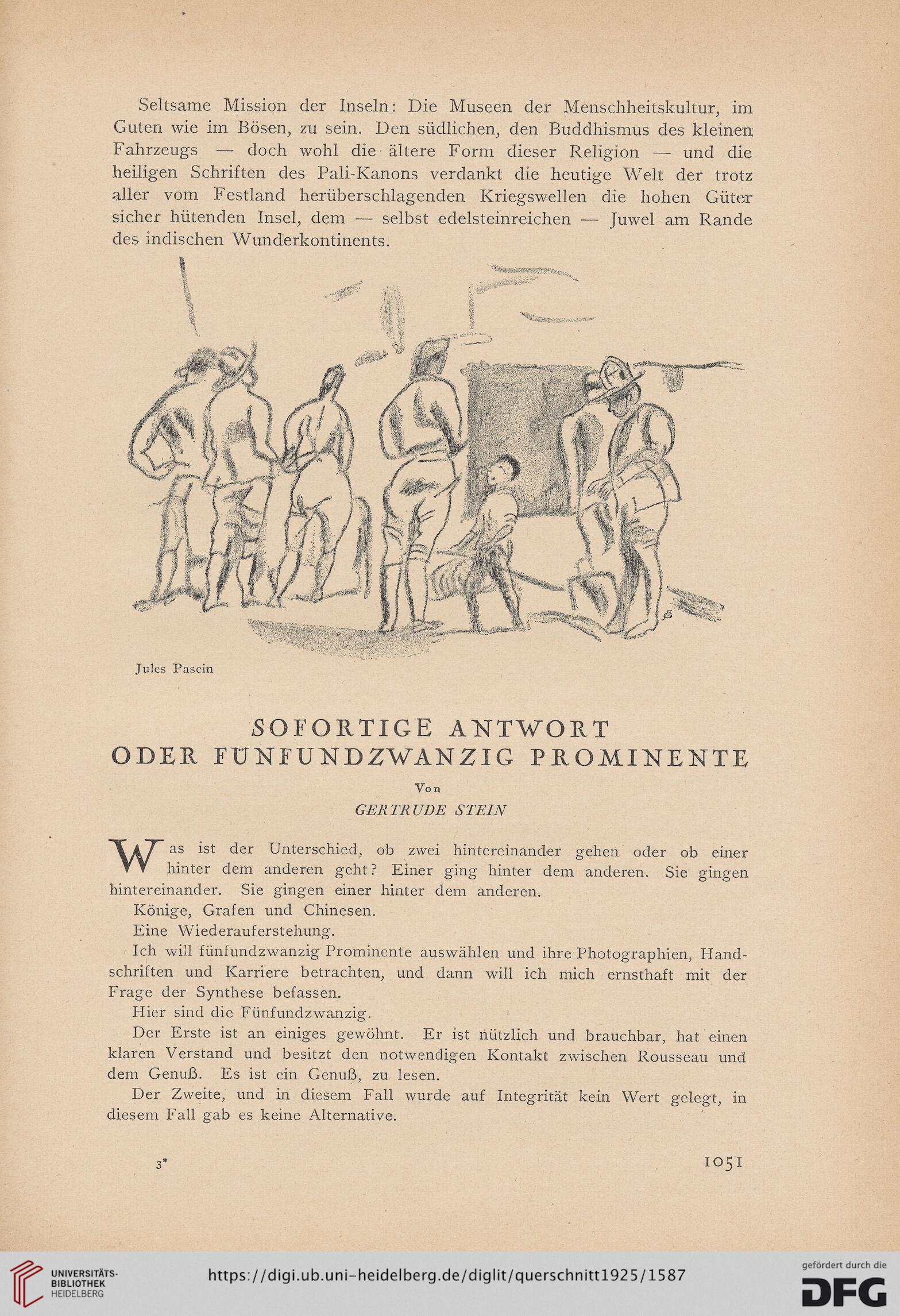 Seltsame Mission der Inseln: Die Museen der Menschheitskultur, im Guten wie im Bösen, zu sein. Den südlichen, den Buddhismus des kleinen Fahrzeugs — doch wohl die ältere Form dieser Religion — und die heiligen Schriften des Pali-Kanons verdankt die heutige Welt der trotz aller vom Festland herüberschlagenden Kriegswellen die hohen Güter sicher hütenden Insel, dem — selbst edelsteinreichen — Juwel am Rande des indischen Wunderkontinents.

Jules Pascin

SOFORTIGE ANTWORT
ODER FÜNFUNDZWANZIG PROMINENTE

Von
GERTRUDE STEIN

Was ist der Unterschied, ob zwei hintereinander gehen oder ob einer hinter dem anderen geht? Einer ging hinter dem anderen. Sie gingen hintereinander. Sie gingen einer hinter dem anderen.

Könige, Grafen und Chinesen.

Eine Wiederauferstehung.

Ich will fünfundzwanzig Prominente auswählen und ihre Photographien, Handschriften und Karriere betrachten, und dann will ich mich ernsthaft mit der Frage der Synthese befassen.

Hier sind die Fünfundzwanzig.

Der Erste ist an einiges gewöhnt. Er ist nützlich und brauchbar, hat einen klaren Verstand und besitzt den notwendigen Kontakt zwischen Rousseau und dem Genuß. Es ist ein Genuß, zu lesen.

Der Zweite, und in diesem Fall wurde auf Integrität kein Wert gelegt, in diesem Fall gab es keine Alternative.

3*

1051

UNIVERSITÄTS-BIBLIOTHEK HEIDELBERG

https://digi.ub.uni-heidelberg.de/diglit/querschnitt1925/1587

gefördert durch die DFG